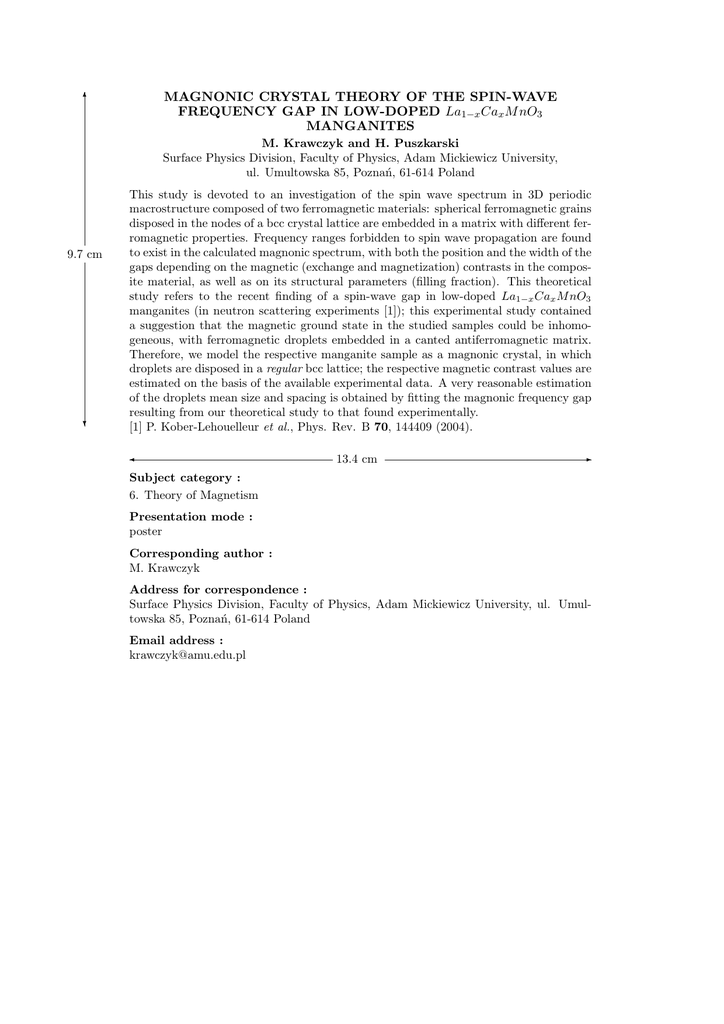 MAGNONIC CRYSTAL THEORY OF THE SPIN-WAVE FREQUENCY GAP IN LOW-DOPED $La_{1-x}Ca_xMnO_3$ MANGANITES

M. Krawczyk and H. Puszkarski
Surface Physics Division, Faculty of Physics, Adam Mickiewicz University, ul. Umultowska 85, Poznań, 61-614 Poland

9.7 cm

This study is devoted to an investigation of the spin wave spectrum in 3D periodic macrostructure composed of two ferromagnetic materials: spherical ferromagnetic grains disposed in the nodes of a bcc crystal lattice are embedded in a matrix with different ferromagnetic properties. Frequency ranges forbidden to spin wave propagation are found to exist in the calculated magnonic spectrum, with both the position and the width of the gaps depending on the magnetic (exchange and magnetization) contrasts in the composite material, as well as on its structural parameters (filling fraction). This theoretical study refers to the recent finding of a spin-wave gap in low-doped $La_{1-x}Ca_xMnO_3$ manganites (in neutron scattering experiments [1]); this experimental study contained a suggestion that the magnetic ground state in the studied samples could be inhomogeneous, with ferromagnetic droplets embedded in a canted antiferromagnetic matrix. Therefore, we model the respective manganite sample as a magnonic crystal, in which droplets are disposed in a regular bcc lattice; the respective magnetic contrast values are estimated on the basis of the available experimental data. A very reasonable estimation of the droplets mean size and spacing is obtained by fitting the magnonic frequency gap resulting from our theoretical study to that found experimentally.
[1] P. Kober-Lehouelleur et al., Phys. Rev. B 70, 144409 (2004).

13.4 cm

Subject category :
6. Theory of Magnetism

Presentation mode :
poster

Corresponding author :
M. Krawczyk

Address for correspondence :
Surface Physics Division, Faculty of Physics, Adam Mickiewicz University, ul. Umultowska 85, Poznań, 61-614 Poland

Email address :
krawczyk@amu.edu.pl